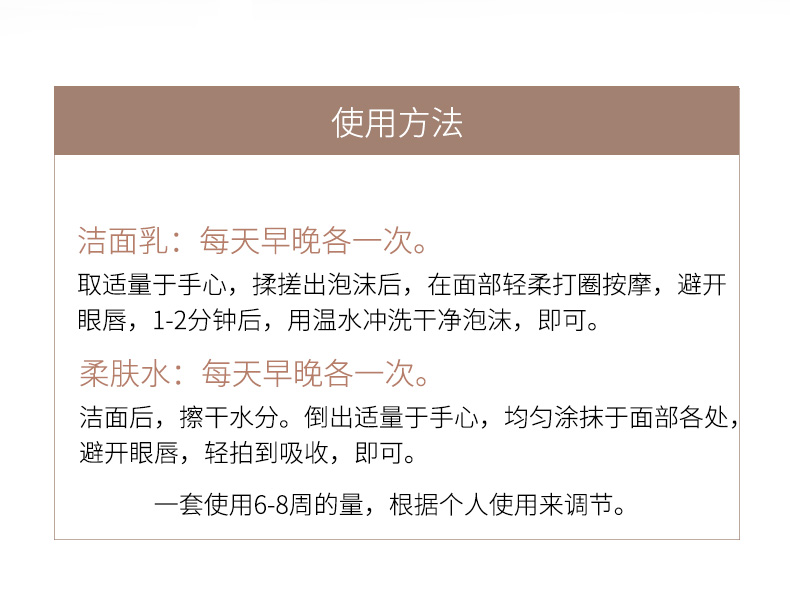 使用方法

洁面乳：每天早晚各一次。

取适量于手心，揉搓出泡沫后，在面部轻柔打圈按摩，避开眼唇，1-2分钟后，用温水冲洗干净泡沫，即可。

柔肤水：每天早晚各一次。

洁面后，擦干水分。倒出适量于手心，均匀涂抹于面部各处，避开眼唇，轻拍到吸收，即可。

一套使用6-8周的量，根据个人使用来调节。